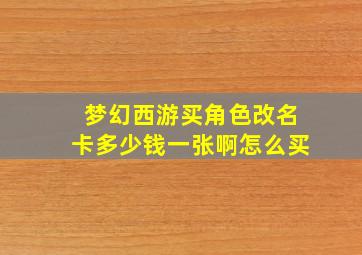 梦幻西游买角色改名卡多少钱一张啊怎么买